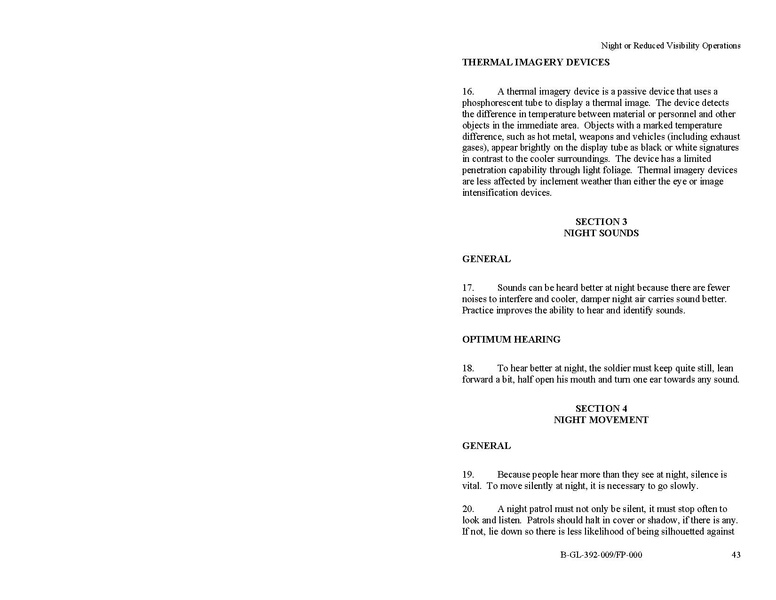 Night or Reduced Visibility Operations

THERMAL IMAGERY DEVICES

16. A thermal imagery device is a passive device that uses a phosphorescent tube to display a thermal image. The device detects the difference in temperature between material or personnel and other objects in the immediate area. Objects with a marked temperature difference, such as hot metal, weapons and vehicles (including exhaust gases), appear brightly on the display tube as black or white signatures in contrast to the cooler surroundings. The device has a limited penetration capability through light foliage. Thermal imagery devices are less affected by inclement weather than either the eye or image intensification devices.

SECTION 3
NIGHT SOUNDS

GENERAL

17. Sounds can be heard better at night because there are fewer noises to interfere and cooler, damper night air carries sound better. Practice improves the ability to hear and identify sounds.

OPTIMUM HEARING

18. To hear better at night, the soldier must keep quite still, lean forward a bit, half open his mouth and turn one ear towards any sound.

SECTION 4
NIGHT MOVEMENT

GENERAL

19. Because people hear more than they see at night, silence is vital. To move silently at night, it is necessary to go slowly.

20. A night patrol must not only be silent, it must stop often to look and listen. Patrols should halt in cover or shadow, if there is any. If not, lie down so there is less likelihood of being silhouetted against

B-GL-392-009/FP-000 43